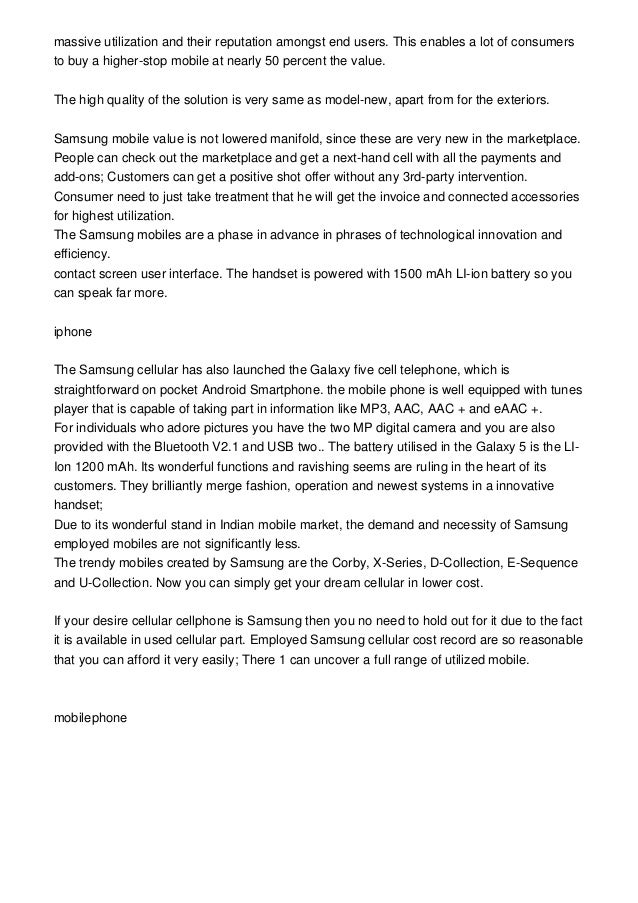 massive utilization and their reputation amongst end users. This enables a lot of consumers to buy a higher-stop mobile at nearly 50 percent the value.

The high quality of the solution is very same as model-new, apart from for the exteriors.

Samsung mobile value is not lowered manifold, since these are very new in the marketplace. People can check out the marketplace and get a next-hand cell with all the payments and add-ons; Customers can get a positive shot offer without any 3rd-party intervention. Consumer need to just take treatment that he will get the invoice and connected accessories for highest utilization.
The Samsung mobiles are a phase in advance in phrases of technological innovation and efficiency.
contact screen user interface. The handset is powered with 1500 mAh LI-ion battery so you can speak far more.

iphone

The Samsung cellular has also launched the Galaxy five cell telephone, which is straightforward on pocket Android Smartphone. the mobile phone is well equipped with tunes player that is capable of taking part in information like MP3, AAC, AAC + and eAAC +.
For individuals who adore pictures you have the two MP digital camera and you are also provided with the Bluetooth V2.1 and USB two.. The battery utilised in the Galaxy 5 is the LI-Ion 1200 mAh. Its wonderful functions and ravishing seems are ruling in the heart of its customers. They brilliantly merge fashion, operation and newest systems in a innovative handset;
Due to its wonderful stand in Indian mobile market, the demand and necessity of Samsung employed mobiles are not significantly less.
The trendy mobiles created by Samsung are the Corby, X-Series, D-Collection, E-Sequence and U-Collection. Now you can simply get your dream cellular in lower cost.

If your desire cellular cellphone is Samsung then you no need to hold out for it due to the fact it is available in used cellular part. Employed Samsung cellular cost record are so reasonable that you can afford it very easily; There 1 can uncover a full range of utilized mobile.

mobilephone